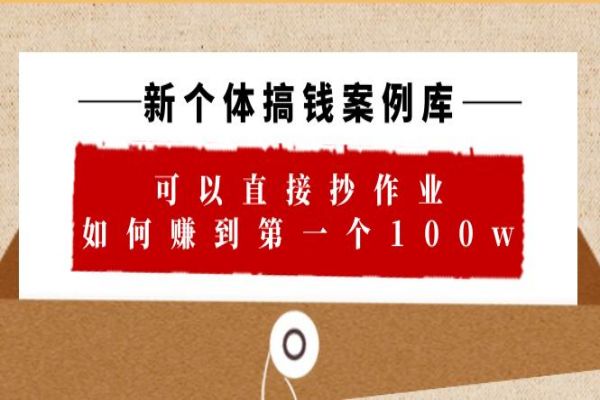 ——新个体搞钱案例库——

可以直接抄作业
如何赚到第一个100w